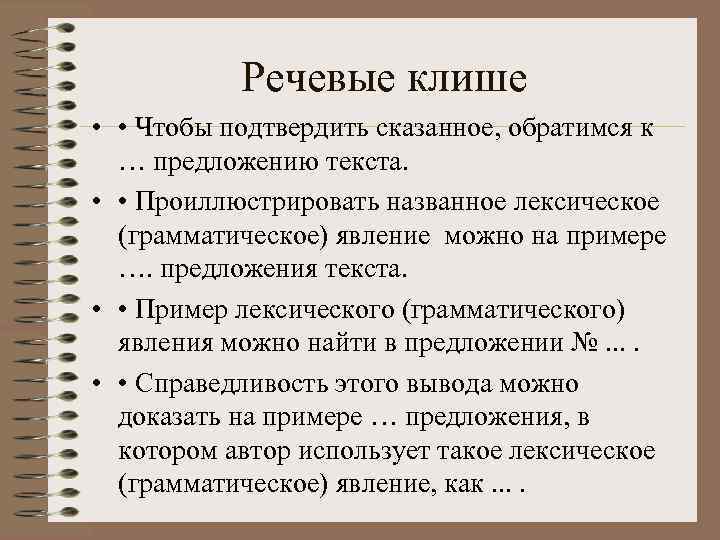 Речевые клише

• • Чтобы подтвердить сказанное, обратимся к … предложению текста.

• • Проиллюстрировать названное лексическое (грамматическое) явление можно на примере …. предложения текста.

• • Пример лексического (грамматического) явления можно найти в предложении № ... .

• • Справедливость этого вывода можно доказать на примере … предложения, в котором автор использует такое лексическое (грамматическое) явление, как ... .